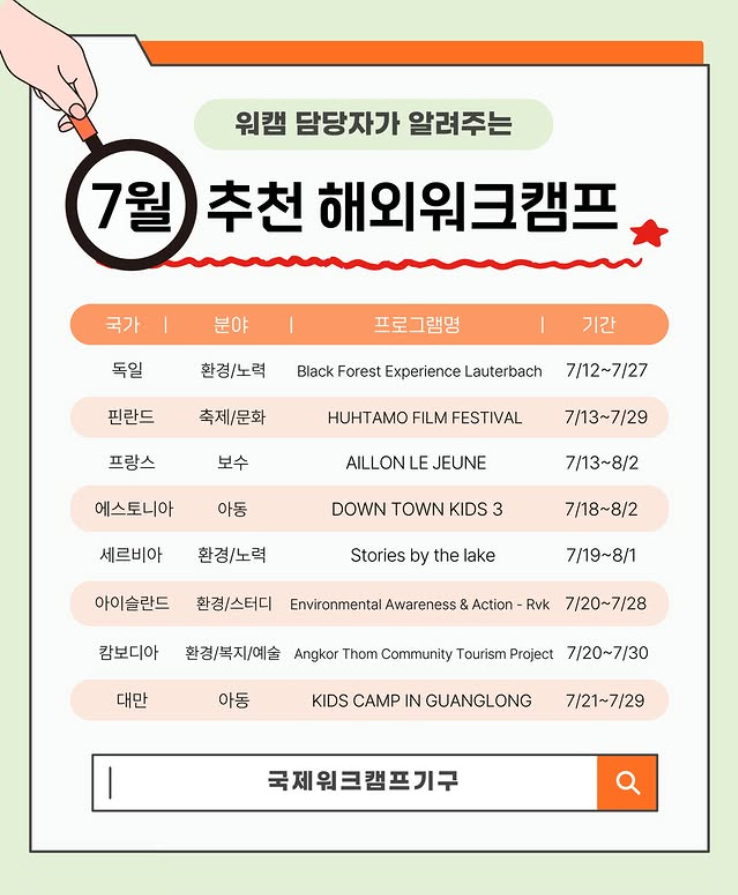 워캠 담당자가 알려주는

7월 추천 해외워크캠프

| 국가 | 분야 | 프로그램명 | 기간 |
|---|---|---|---|
| 독일 | 환경/노력 | Black Forest Experience Lauterbach | 7/12~7/27 |
| 핀란드 | 축제/문화 | HUHTAMO FILM FESTIVAL | 7/13~7/29 |
| 프랑스 | 보수 | AILLON LE JEUNE | 7/13~8/2 |
| 에스토니아 | 아동 | DOWN TOWN KIDS 3 | 7/18~8/2 |
| 세르비아 | 환경/노력 | Stories by the lake | 7/19~8/1 |
| 아이슬란드 | 환경/스터디 | Environmental Awareness & Action - Rvk | 7/20~7/28 |
| 캄보디아 | 환경/복지/예술 | Angkor Thom Community Tourism Project | 7/20~7/30 |
| 대만 | 아동 | KIDS CAMP IN GUANGLONG | 7/21~7/29 |

국제워크캠프기구